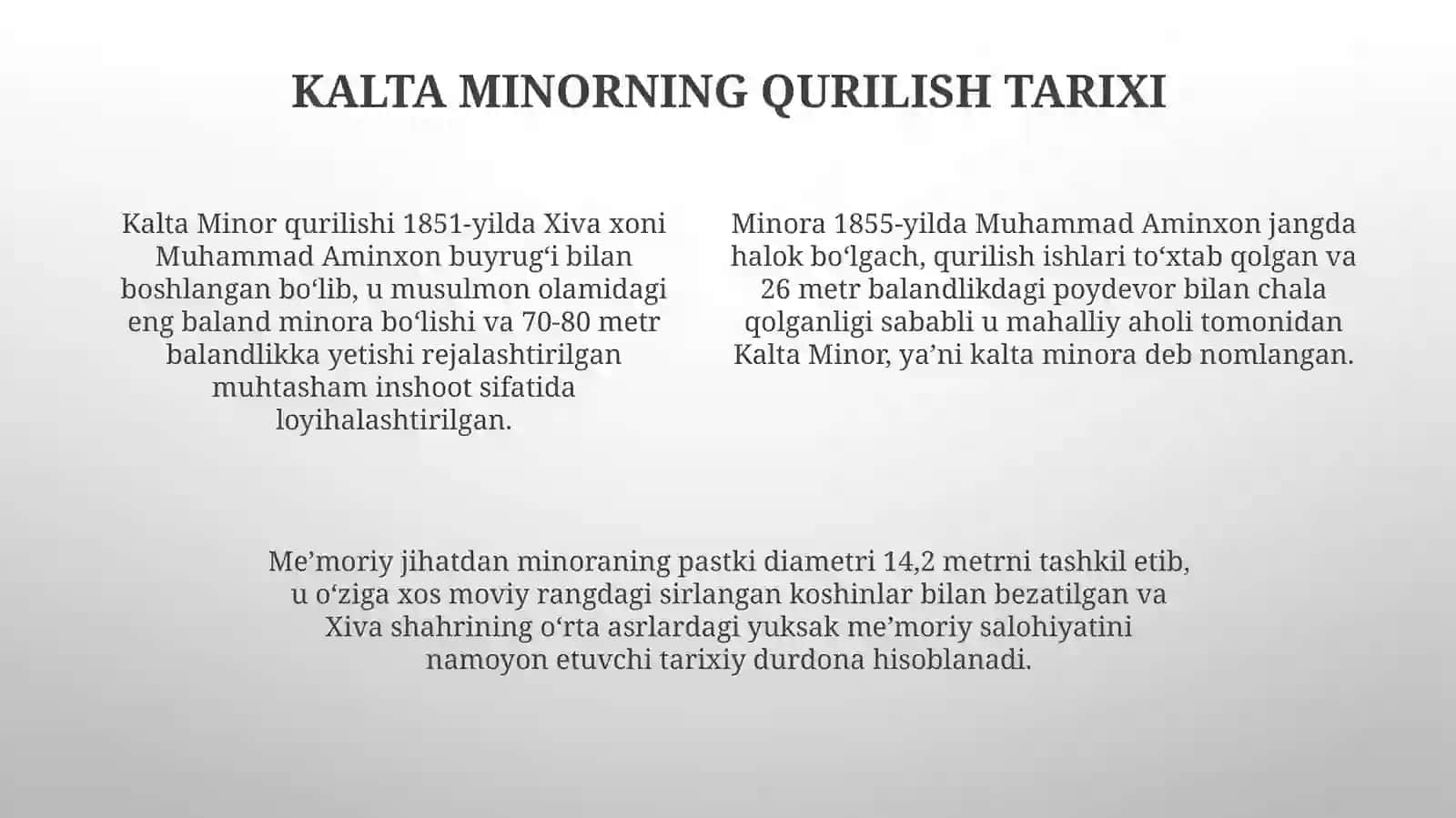 KALTA MINORNING QURILISH TARIXI

Kalta Minor qurilishi 1851-yilda Xiva xoni Muhammad Aminxon buyrug‘i bilan boshlangan bo‘lib, u musulmon olamidagi eng baland minora bo‘lishi va 70-80 metr balandlikka yetishi rejalashtirilgan muhtasham inshoot sifatida loyihalashtirilgan.

Minora 1855-yilda Muhammad Aminxon jangda halok bo‘lgach, qurilish ishlari to‘xtab qolgan va 26 metr balandlikdagi poydevor bilan chala qolganligi sababli u mahalliy aholi tomonidan Kalta Minor, ya’ni kalta minora deb nomlangan.

Me’moriy jihatdan minoraning pastki diametri 14,2 metrni tashkil etib, u o‘ziga xos moviy rangdagi sirlangan koshinlar bilan bezatilgan va Xiva shahrining o‘rta asrlardagi yuksak me’moriy salohiyatini namoyon etuvchi tarixiy durdona hisoblanadi.